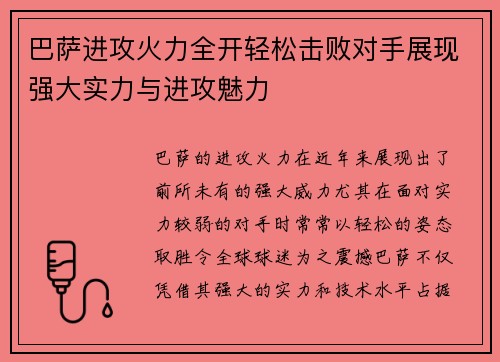 巴萨进攻火力全开轻松击败对手展现强大实力与进攻魅力

巴萨的进攻火力在近年来展现出了前所未有的强大威力尤其在面对实力较弱的对手时常常以轻松的姿态取胜令全球球迷为之震撼巴萨不仅凭借其强大的实力和技术水平占据